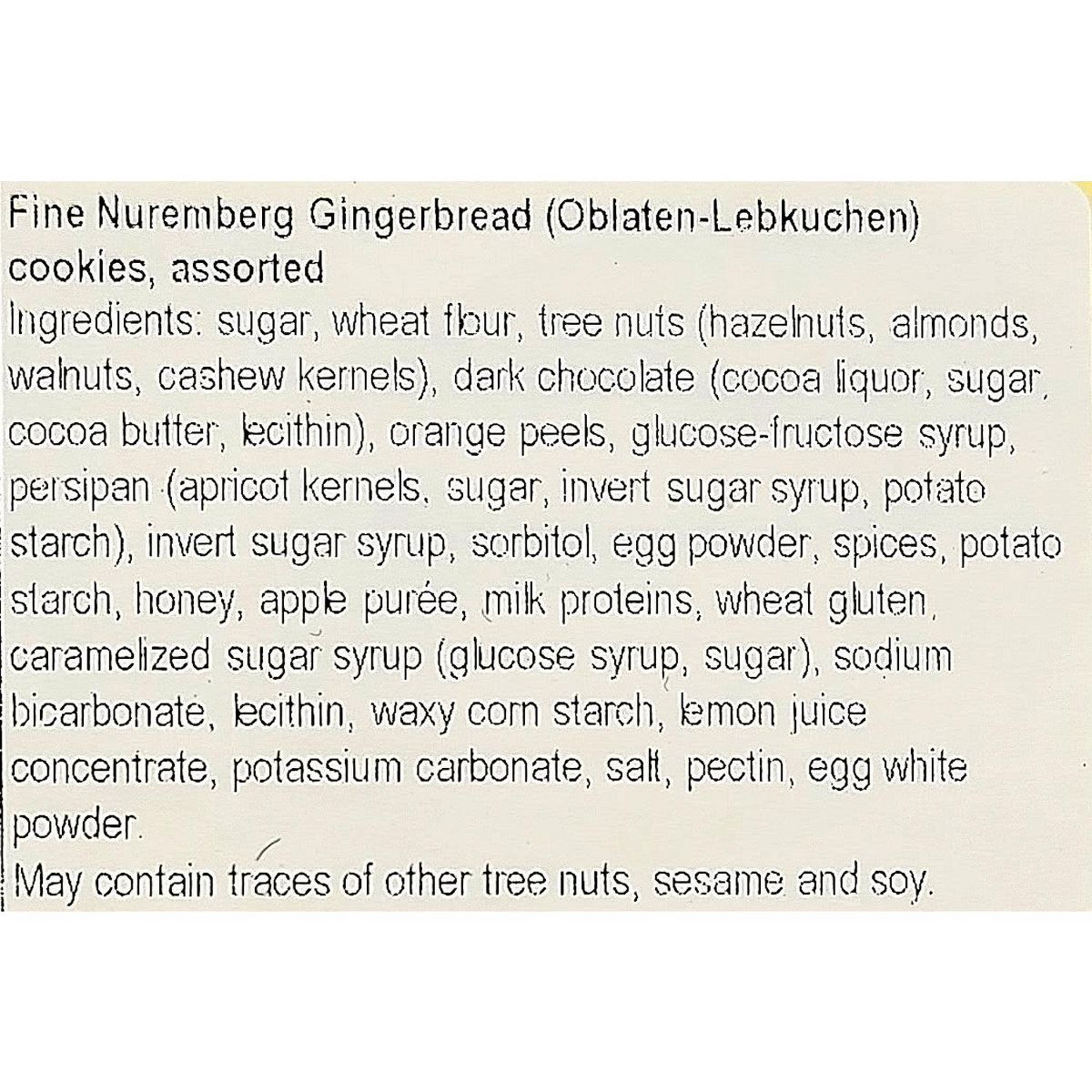 Fine Nuremberg Gingerbread (Oblaten-Lebkuchen) cookies, assorted

Ingredients: sugar, wheat flour, tree nuts (hazelnuts, almonds, walnuts, cashew kernels), dark chocolate (cocoa liquor, sugar, cocoa butter, lecithin), orange peels, glucose-fructose syrup, persipan (apricot kernels, sugar, invert sugar syrup, potato starch), invert sugar syrup, sorbitol, egg powder, spices, potato starch, honey, apple purée, milk proteins, wheat gluten, caramelized sugar syrup (glucose syrup, sugar), sodium bicarbonate, lecithin, waxy corn starch, lemon juice concentrate, potassium carbonate, salt, pectin, egg white powder.

May contain traces of other tree nuts, sesame and soy.